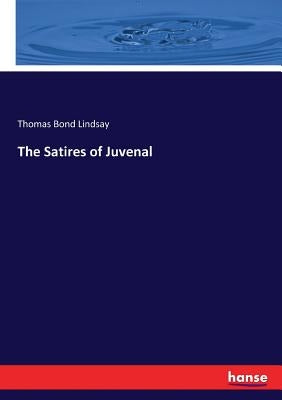 Thomas Bond Lindsay

The Satires of Juvenal

hanse